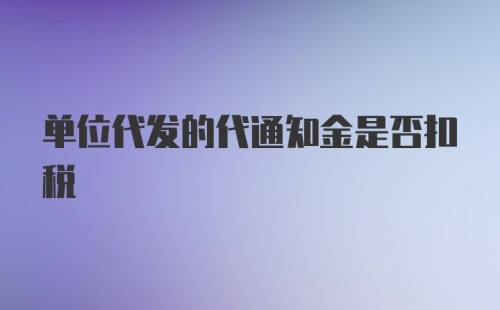 单位代发的代通知金是否扣税